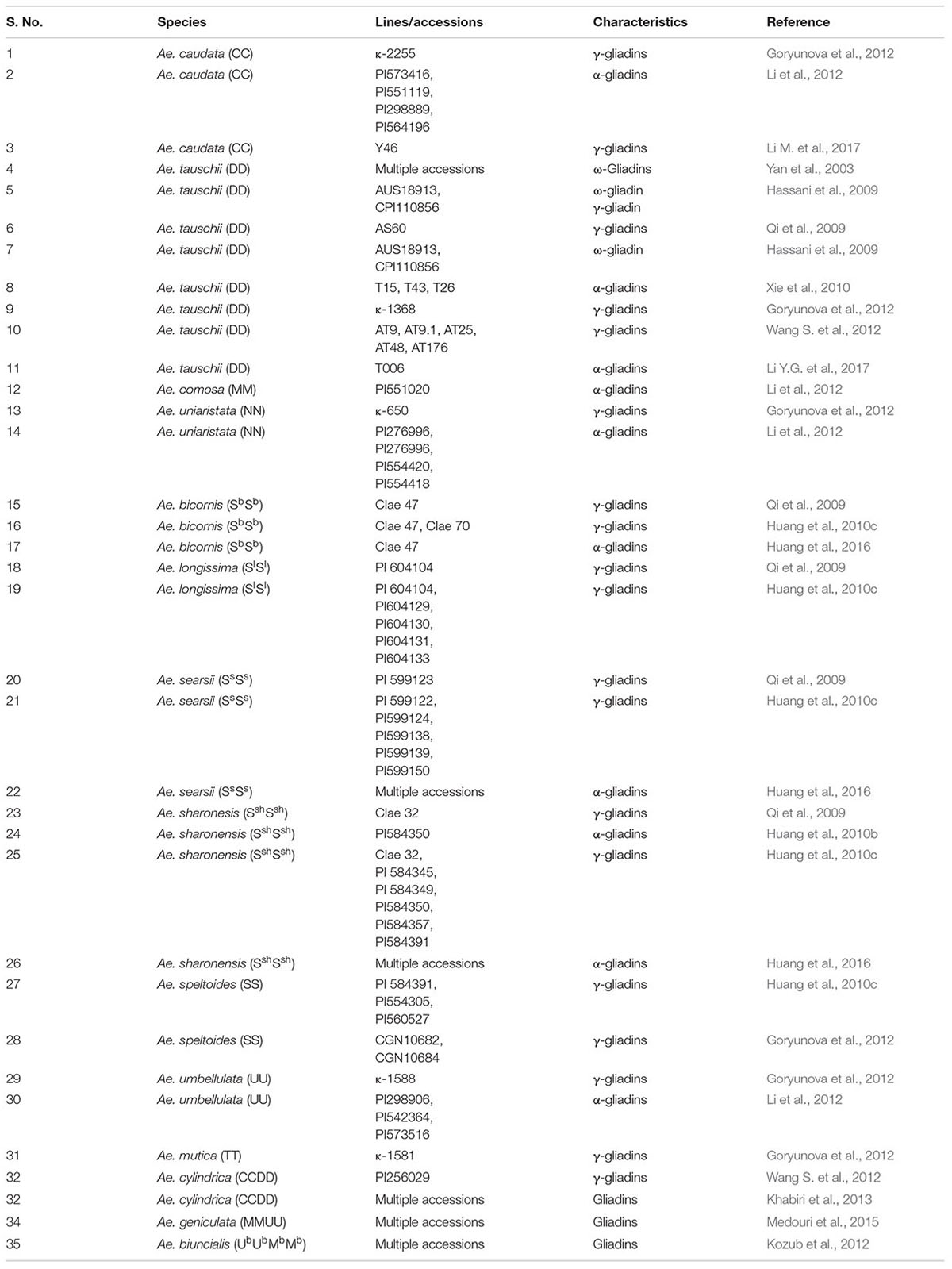 | S. No. | Species | Lines/accessions | Characteristics | Reference |
|---|---|---|---|---|
| 1 | Ae. caudata (CC) | κ-2255 | γ-gliadins | Goryunova et al., 2012 |
| 2 | Ae. caudata (CC) | PI573416, PI551119, PI298889, PI564196 | α-gliadins | Li et al., 2012 |
| 3 | Ae. caudata (CC) | Y46 | γ-gliadins | Li M. et al., 2017 |
| 4 | Ae. tauschii (DD) | Multiple accessions | ω-Gliadins | Yan et al., 2003 |
| 5 | Ae. tauschii (DD) | AUS18913, CPI110856 | ω-gliadin γ-gliadin | Hassani et al., 2009 |
| 6 | Ae. tauschii (DD) | AS60 | γ-gliadins | Qi et al., 2009 |
| 7 | Ae. tauschii (DD) | AUS18913, CPI110856 | ω-gliadin | Hassani et al., 2009 |
| 8 | Ae. tauschii (DD) | T15, T43, T26 | α-gliadins | Xie et al., 2010 |
| 9 | Ae. tauschii (DD) | κ-1368 | γ-gliadins | Goryunova et al., 2012 |
| 10 | Ae. tauschii (DD) | AT9, AT9.1, AT25, AT48, AT176 | γ-gliadins | Wang S. et al., 2012 |
| 11 | Ae. tauschii (DD) | T006 | α-gliadins | Li Y.G. et al., 2017 |
| 12 | Ae. comosa (MM) | PI551020 | α-gliadins | Li et al., 2012 |
| 13 | Ae. uniaristata (NN) | κ-650 | γ-gliadins | Goryunova et al., 2012 |
| 14 | Ae. uniaristata (NN) | PI276996, PI276996, PI554420, PI554418 | α-gliadins | Li et al., 2012 |
| 15 | Ae. bicornis ($S^bS^b$) | Clae 47 | γ-gliadins | Qi et al., 2009 |
| 16 | Ae. bicornis ($S^bS^b$) | Clae 47, Clae 70 | γ-gliadins | Huang et al., 2010c |
| 17 | Ae. bicornis ($S^bS^b$) | Clae 47 | α-gliadins | Huang et al., 2016 |
| 18 | Ae. longissima ($S^lS^l$) | PI 604104 | γ-gliadins | Qi et al., 2009 |
| 19 | Ae. longissima ($S^lS^l$) | PI 604104, PI604129, PI604130, PI604131, PI604133 | γ-gliadins | Huang et al., 2010c |
| 20 | Ae. searsii ($S^sS^s$) | PI 599123 | γ-gliadins | Qi et al., 2009 |
| 21 | Ae. searsii ($S^sS^s$) | PI 599122, PI599124, PI599138, PI599139, PI599150 | γ-gliadins | Huang et al., 2010c |
| 22 | Ae. searsii ($S^sS^s$) | Multiple accessions | α-gliadins | Huang et al., 2016 |
| 23 | Ae. sharonesis ($S^{sh}S^{sh}$) | Clae 32 | γ-gliadins | Qi et al., 2009 |
| 24 | Ae. sharonensis ($S^{sh}S^{sh}$) | PI584350 | α-gliadins | Huang et al., 2010b |
| 25 | Ae. sharonensis ($S^{sh}S^{sh}$) | Clae 32, PI 584345, PI 584349, PI584350, PI584357, PI584391 | γ-gliadins | Huang et al., 2010c |
| 26 | Ae. sharonensis ($S^{sh}S^{sh}$) | Multiple accessions | α-gliadins | Huang et al., 2016 |
| 27 | Ae. speltoides (SS) | PI 584391, PI554305, PI560527 | γ-gliadins | Huang et al., 2010c |
| 28 | Ae. speltoides (SS) | CGN10682, CGN10684 | γ-gliadins | Goryunova et al., 2012 |
| 29 | Ae. umbellulata (UU) | κ-1588 | γ-gliadins | Goryunova et al., 2012 |
| 30 | Ae. umbellulata (UU) | PI298906, PI542364, PI573516 | α-gliadins | Li et al., 2012 |
| 31 | Ae. mutica (TT) | κ-1581 | γ-gliadins | Goryunova et al., 2012 |
| 32 | Ae. cylindrica (CCDD) | PI256029 | γ-gliadins | Wang S. et al., 2012 |
| 32 | Ae. cylindrica (CCDD) | Multiple accessions | Gliadins | Khabiri et al., 2013 |
| 34 | Ae. geniculata (MMUU) | Multiple accessions | Gliadins | Medouri et al., 2015 |
| 35 | Ae. biuncialis ($U^bU^bM^bM^b$) | Multiple accessions | Gliadins | Kozub et al., 2012 |